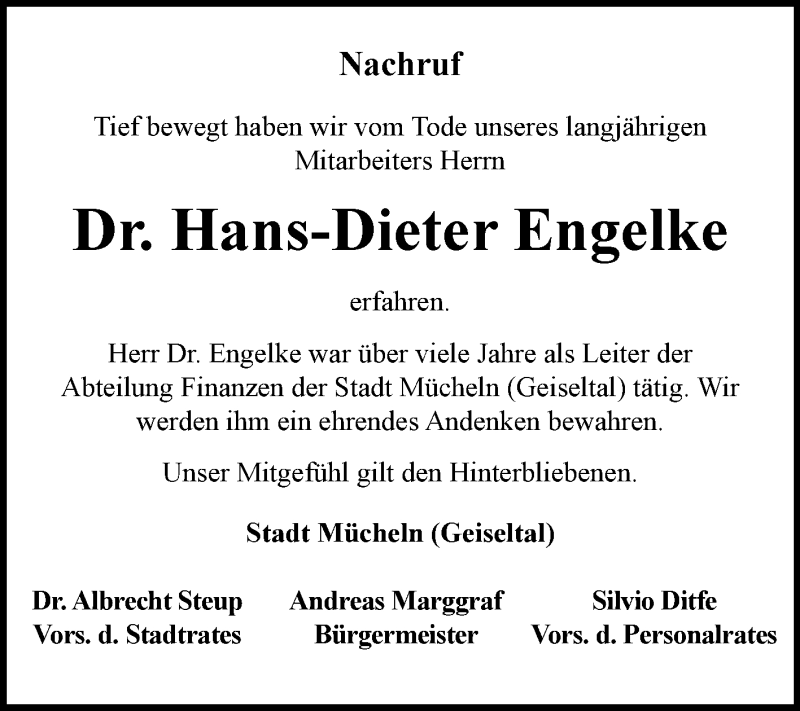 Nachruf

Tief bewegt haben wir vom Tode unseres langjährigen Mitarbeiters Herrn

Dr. Hans-Dieter Engelke

erfahren.

Herr Dr. Engelke war über viele Jahre als Leiter der Abteilung Finanzen der Stadt Mücheln (Geiseltal) tätig. Wir werden ihm ein ehrendes Andenken bewahren.

Unser Mitgefühl gilt den Hinterbliebenen.

Stadt Mücheln (Geiseltal)

Dr. Albrecht Steup
Vors. d. Stadtrates

Andreas Marggraf
Bürgermeister

Silvio Ditfe
Vors. d. Personalrates